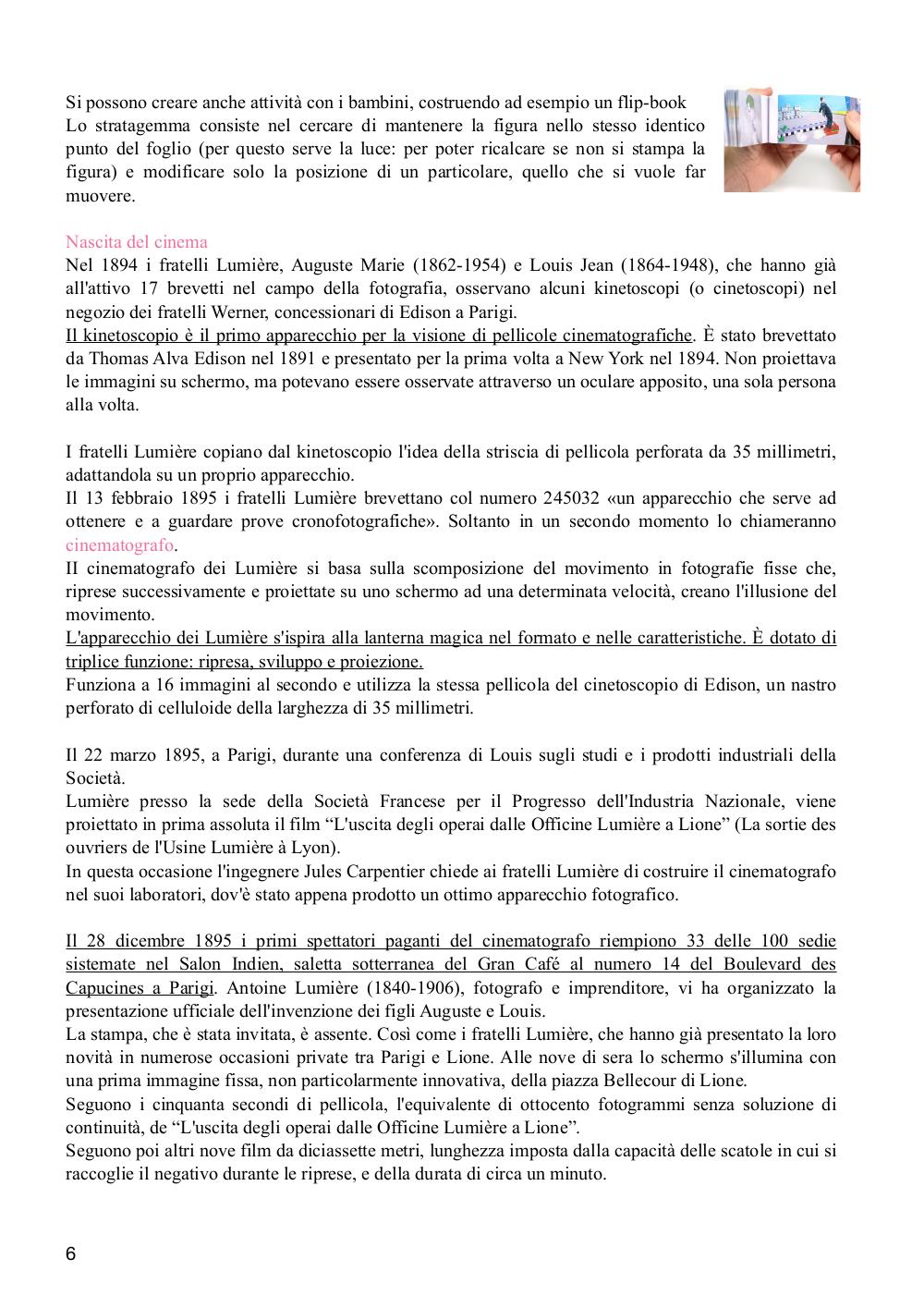 Si possono creare anche attività con i bambini, costruendo ad esempio un flip-book
Lo stratagemma consiste nel cercare di mantenere la figura nello stesso identico punto del foglio (per questo serve la luce: per poter ricalcare se non si stampa la figura) e modificare solo la posizione di un particolare, quello che si vuole far muovere.

Nascita del cinema
Nel 1894 i fratelli Lumière, Auguste Marie (1862-1954) e Louis Jean (1864-1948), che hanno già all'attivo 17 brevetti nel campo della fotografia, osservano alcuni kinetoscopi (o cinetoscopi) nel negozio dei fratelli Werner, concessionari di Edison a Parigi.
Il kinetoscopio è il primo apparecchio per la visione di pellicole cinematografiche. È stato brevettato da Thomas Alva Edison nel 1891 e presentato per la prima volta a New York nel 1894. Non proiettava le immagini su schermo, ma potevano essere osservate attraverso un oculare apposito, una sola persona alla volta.

I fratelli Lumière copiano dal kinetoscopio l'idea della striscia di pellicola perforata da 35 millimetri, adattandola su un proprio apparecchio.
Il 13 febbraio 1895 i fratelli Lumière brevettano col numero 245032 «un apparecchio che serve ad ottenere e a guardare prove cronofotografiche». Soltanto in un secondo momento lo chiameranno cinematografo.
II cinematografo dei Lumière si basa sulla scomposizione del movimento in fotografie fisse che, riprese successivamente e proiettate su uno schermo ad una determinata velocità, creano l'illusione del movimento.
L'apparecchio dei Lumière s'ispira alla lanterna magica nel formato e nelle caratteristiche. È dotato di triplice funzione: ripresa, sviluppo e proiezione.
Funziona a 16 immagini al secondo e utilizza la stessa pellicola del cinetoscopio di Edison, un nastro perforato di celluloide della larghezza di 35 millimetri.

Il 22 marzo 1895, a Parigi, durante una conferenza di Louis sugli studi e i prodotti industriali della Società.
Lumière presso la sede della Società Francese per il Progresso dell'Industria Nazionale, viene proiettato in prima assoluta il film “L'uscita degli operai dalle Officine Lumière a Lione” (La sortie des ouvriers de l'Usine Lumière à Lyon).
In questa occasione l'ingegnere Jules Carpentier chiede ai fratelli Lumière di costruire il cinematografo nel suoi laboratori, dov'è stato appena prodotto un ottimo apparecchio fotografico.

Il 28 dicembre 1895 i primi spettatori paganti del cinematografo riempiono 33 delle 100 sedie sistemate nel Salon Indien, saletta sotterranea del Gran Café al numero 14 del Boulevard des Capucines a Parigi. Antoine Lumière (1840-1906), fotografo e imprenditore, vi ha organizzato la presentazione ufficiale dell'invenzione dei figli Auguste e Louis.
La stampa, che è stata invitata, è assente. Così come i fratelli Lumière, che hanno già presentato la loro novità in numerose occasioni private tra Parigi e Lione. Alle nove di sera lo schermo s'illumina con una prima immagine fissa, non particolarmente innovativa, della piazza Bellecour di Lione.
Seguono i cinquanta secondi di pellicola, l'equivalente di ottocento fotogrammi senza soluzione di continuità, de “L'uscita degli operai dalle Officine Lumière a Lione”.
Seguono poi altri nove film da diciassette metri, lunghezza imposta dalla capacità delle scatole in cui si raccoglie il negativo durante le riprese, e della durata di circa un minuto.

6